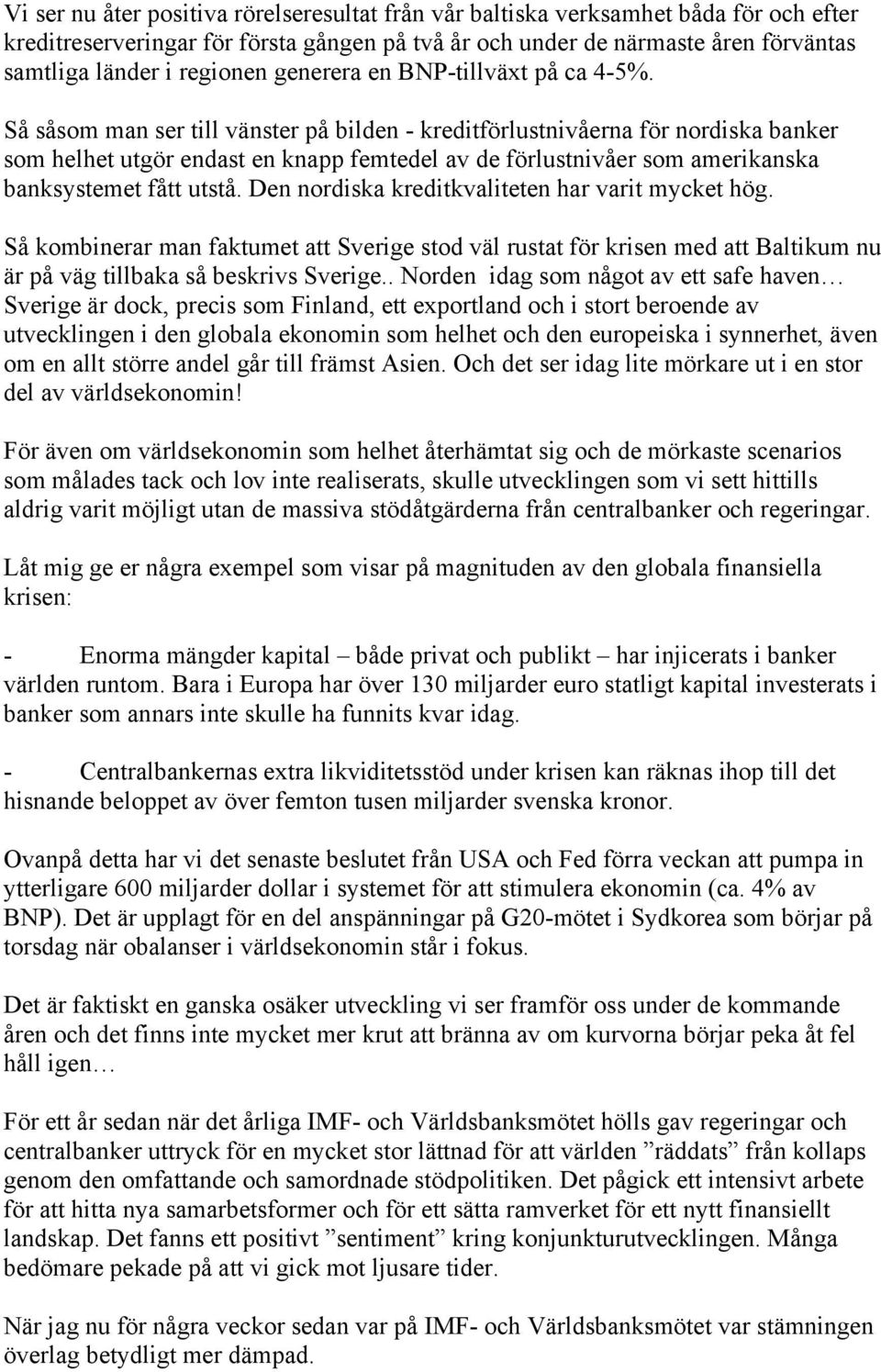 Vi ser nu åter positiva rörelseresultat från vår baltiska verksamhet båda för och efter kreditreserveringar för första gången på två år och under de närmaste åren förväntas samtliga länder i regionen generera en BNP-tillväxt på ca 4-5%.

Så såsom man ser till vänster på bilden - kreditförlustnivåerna för nordiska banker som helhet utgör endast en knapp femtedel av de förlustnivåer som amerikanska banksystemet fått utstå. Den nordiska kreditkvaliteten har varit mycket hög.

Så kombinerar man faktumet att Sverige stod väl rustat för krisen med att Baltikum nu är på väg tillbaka så beskrivs Sverige.. Norden idag som något av ett safe haven… Sverige är dock, precis som Finland, ett exportland och i stort beroende av utvecklingen i den globala ekonomin som helhet och den europeiska i synnerhet, även om en allt större andel går till främst Asien. Och det ser idag lite mörkare ut i en stor del av världsekonomin!

För även om världsekonomin som helhet återhämtat sig och de mörkaste scenarios som målades tack och lov inte realiserats, skulle utvecklingen som vi sett hittills aldrig varit möjligt utan de massiva stödåtgärderna från centralbanker och regeringar.

Låt mig ge er några exempel som visar på magnituden av den globala finansiella krisen:

- Enorma mängder kapital – både privat och publikt – har injicerats i banker världen runtom. Bara i Europa har över 130 miljarder euro statligt kapital investerats i banker som annars inte skulle ha funnits kvar idag.

- Centralbankernas extra likviditetsstöd under krisen kan räknas ihop till det hisnande beloppet av över femton tusen miljarder svenska kronor.

Ovanpå detta har vi det senaste beslutet från USA och Fed förra veckan att pumpa in ytterligare 600 miljarder dollar i systemet för att stimulera ekonomin (ca. 4% av BNP). Det är upplagt för en del anspänningar på G20-mötet i Sydkorea som börjar på torsdag när obalanser i världsekonomin står i fokus.

Det är faktiskt en ganska osäker utveckling vi ser framför oss under de kommande åren och det finns inte mycket mer krut att bränna av om kurvorna börjar peka åt fel håll igen…

För ett år sedan när det årliga IMF- och Världsbanksmötet hölls gav regeringar och centralbanker uttryck för en mycket stor lättnad för att världen ”räddats” från kollaps genom den omfattande och samordnade stödpolitiken. Det pågick ett intensivt arbete för att hitta nya samarbetsformer och för ett sätta ramverket för ett nytt finansiellt landskap. Det fanns ett positivt ”sentiment” kring konjunkturutvecklingen. Många bedömare pekade på att vi gick mot ljusare tider.

När jag nu för några veckor sedan var på IMF- och Världsbanksmötet var stämningen överlag betydligt mer dämpad.